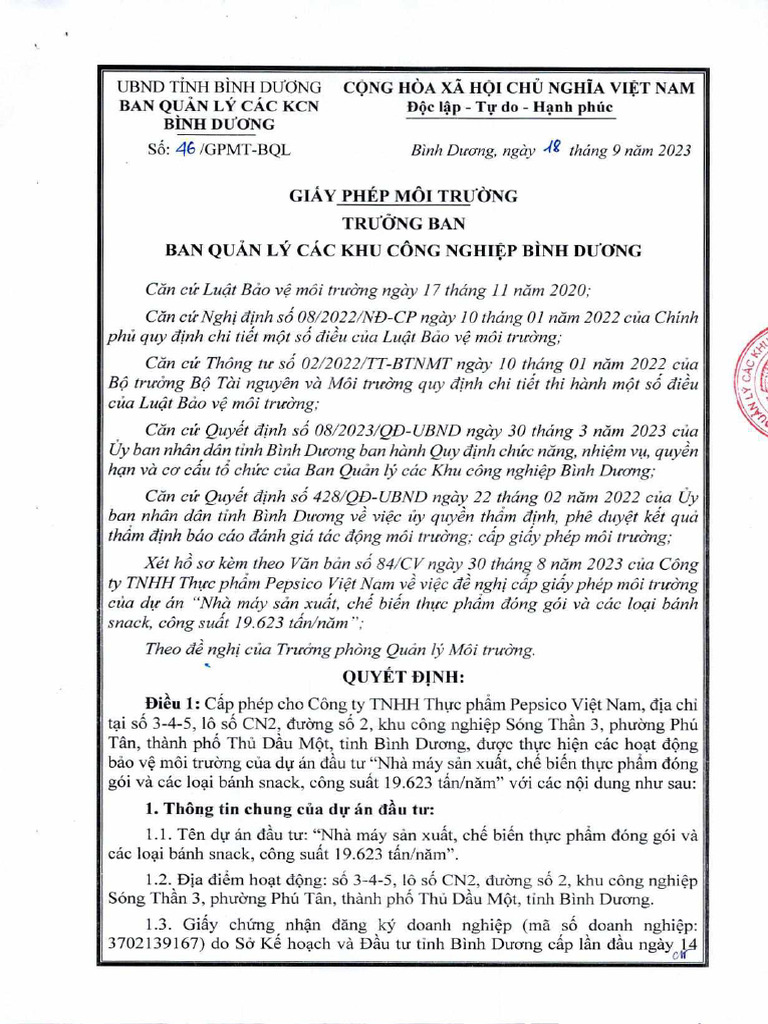 UBND TỈNH BÌNH DƯƠNG
BAN QUẢN LÝ CÁC KCN BÌNH DƯƠNG

Số: 46 /GPMT-BQL

CỘNG HÒA XÃ HỘI CHỦ NGHĨA VIỆT NAM
Độc lập - Tự do - Hạnh phúc

Bình Dương, ngày 18 tháng 9 năm 2023

GIẤY PHÉP MÔI TRƯỜNG
TRƯỞNG BAN
BAN QUẢN LÝ CÁC KHU CÔNG NGHIỆP BÌNH DƯƠNG

Căn cứ Luật Bảo vệ môi trường ngày 17 tháng 11 năm 2020;

Căn cứ Nghị định số 08/2022/NĐ-CP ngày 10 tháng 01 năm 2022 của Chính phủ quy định chi tiết một số điều của Luật Bảo vệ môi trường;

Căn cứ Thông tư số 02/2022/TT-BTNMT ngày 10 tháng 01 năm 2022 của Bộ trưởng Bộ Tài nguyên và Môi trường quy định chi tiết thi hành một số điều của Luật Bảo vệ môi trường;

Căn cứ Quyết định số 08/2023/QĐ-UBND ngày 30 tháng 3 năm 2023 của Ủy ban nhân dân tỉnh Bình Dương ban hành Quy định chức năng, nhiệm vụ, quyền hạn và cơ cấu tổ chức của Ban Quản lý các Khu công nghiệp Bình Dương;

Căn cứ Quyết định số 428/QĐ-UBND ngày 22 tháng 02 năm 2022 của Ủy ban nhân dân tỉnh Bình Dương về việc ủy quyền thẩm định, phê duyệt kết quả thẩm định báo cáo đánh giá tác động môi trường; cấp giấy phép môi trường;

Xét hồ sơ kèm theo Văn bản số 84/CV ngày 30 tháng 8 năm 2023 của Công ty TNHH Thực phẩm Pepsico Việt Nam về việc đề nghị cấp giấy phép môi trường của dự án "Nhà máy sản xuất, chế biến thực phẩm đóng gói và các loại bánh snack, công suất 19.623 tấn/năm";

Theo đề nghị của Trưởng phòng Quản lý Môi trường.

QUYẾT ĐỊNH:

Điều 1: Cấp phép cho Công ty TNHH Thực phẩm Pepsico Việt Nam, địa chỉ tại số 3-4-5, lô số CN2, đường số 2, khu công nghiệp Sóng Thần 3, phường Phú Tân, thành phố Thủ Dầu Một, tỉnh Bình Dương, được thực hiện các hoạt động bảo vệ môi trường của dự án đầu tư "Nhà máy sản xuất, chế biến thực phẩm đóng gói và các loại bánh snack, công suất 19.623 tấn/năm" với các nội dung như sau:

1. Thông tin chung của dự án đầu tư:

1.1. Tên dự án đầu tư: "Nhà máy sản xuất, chế biến thực phẩm đóng gói và các loại bánh snack, công suất 19.623 tấn/năm".

1.2. Địa điểm hoạt động: số 3-4-5, lô số CN2, đường số 2, khu công nghiệp Sóng Thần 3, phường Phú Tân, thành phố Thủ Dầu Một, tỉnh Bình Dương.

1.3. Giấy chứng nhận đăng ký doanh nghiệp (mã số doanh nghiệp: 3702139167) do Sở Kế hoạch và Đầu tư tỉnh Bình Dương cấp lần đầu ngày 14